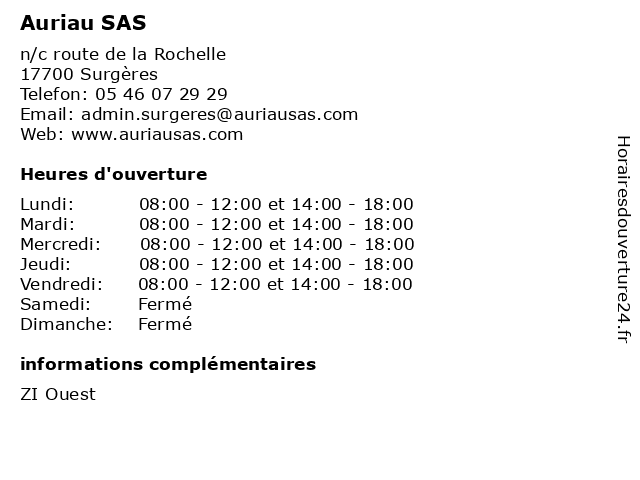 Auriau SAS

n/c route de la Rochelle
17700 Surgères
Telefon: 05 46 07 29 29
Email: admin.surgeres@auriausas.com
Web: www.auriausas.com

Heures d'ouverture

| | |
|---|---|
| Lundi: | 08:00 - 12:00 et 14:00 - 18:00 |
| Mardi: | 08:00 - 12:00 et 14:00 - 18:00 |
| Mercredi: | 08:00 - 12:00 et 14:00 - 18:00 |
| Jeudi: | 08:00 - 12:00 et 14:00 - 18:00 |
| Vendredi: | 08:00 - 12:00 et 14:00 - 18:00 |
| Samedi: | Fermé |
| Dimanche: | Fermé |

informations complémentaires

ZI Ouest

Horairesdouverture24.fr